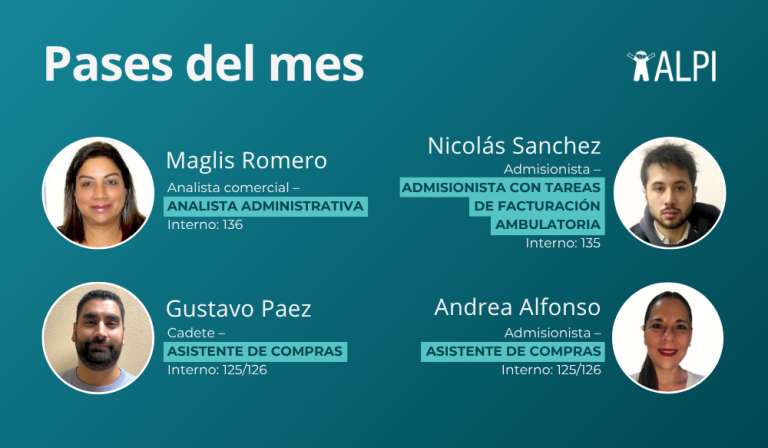 Pases del mes

ALPI

Maglis Romero
Analista comercial –
ANALISTA ADMINISTRATIVA
Interno: 136

Gustavo Paez
Cadete –
ASISTENTE DE COMPRAS
Interno: 125/126

Nicolás Sanchez
Admisionista –
ADMISIONISTA CON TAREAS DE FACTURACIÓN AMBULATORIA
Interno: 135

Andrea Alfonso
Admisionista –
ASISTENTE DE COMPRAS
Interno: 125/126